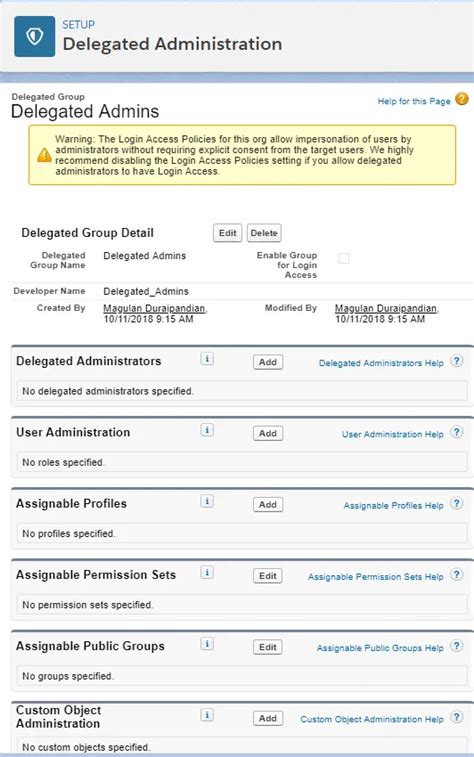 SETUP
Delegated Administration

Delegated Group
Delegated Admins

Help for this Page

Warning: The Login Access Policies for this org allow impersonation of users by administrators without requiring explicit consent from the target users. We highly recommend disabling the Login Access Policies setting if you allow delegated administrators to have Login Access.

Delegated Group Detail Edit Delete

Delegated Group Name Delegated Admins
Enable Group for Login Access
Developer Name Delegated_Admins
Created By Magulan Duraipandian, 10/11/2018 9:15 AM
Modified By Magulan Duraipandian, 10/11/2018 9:15 AM

Delegated Administrators i Add Delegated Administrators Help ?
No delegated administrators specified.

User Administration i Add User Administration Help ?
No roles specified.

Assignable Profiles i Add Assignable Profiles Help ?
No profiles specified.

Assignable Permission Sets i Edit Assignable Permission Sets Help ?
No permission sets specified.

Assignable Public Groups i Edit Assignable Public Groups Help ?
No groups specified.

Custom Object Administration i Add Custom Object Administration Help ?
No custom objects specified.